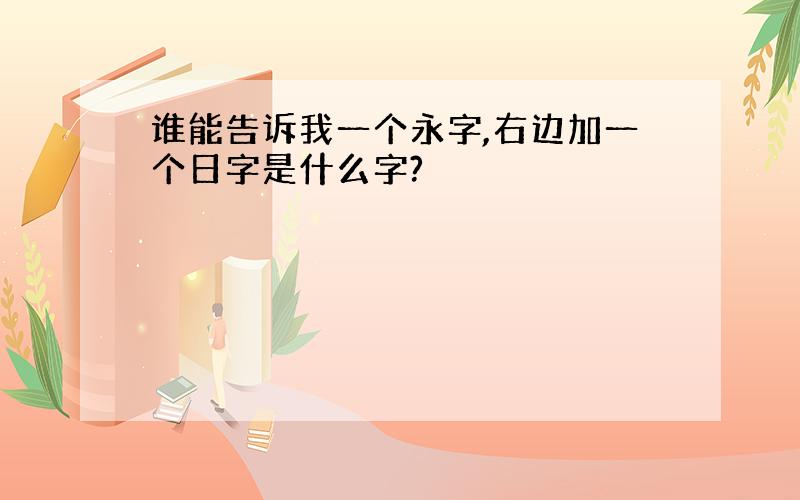 谁能告诉我一个永字,右边加一个日字是什么字?